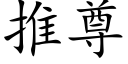 推尊